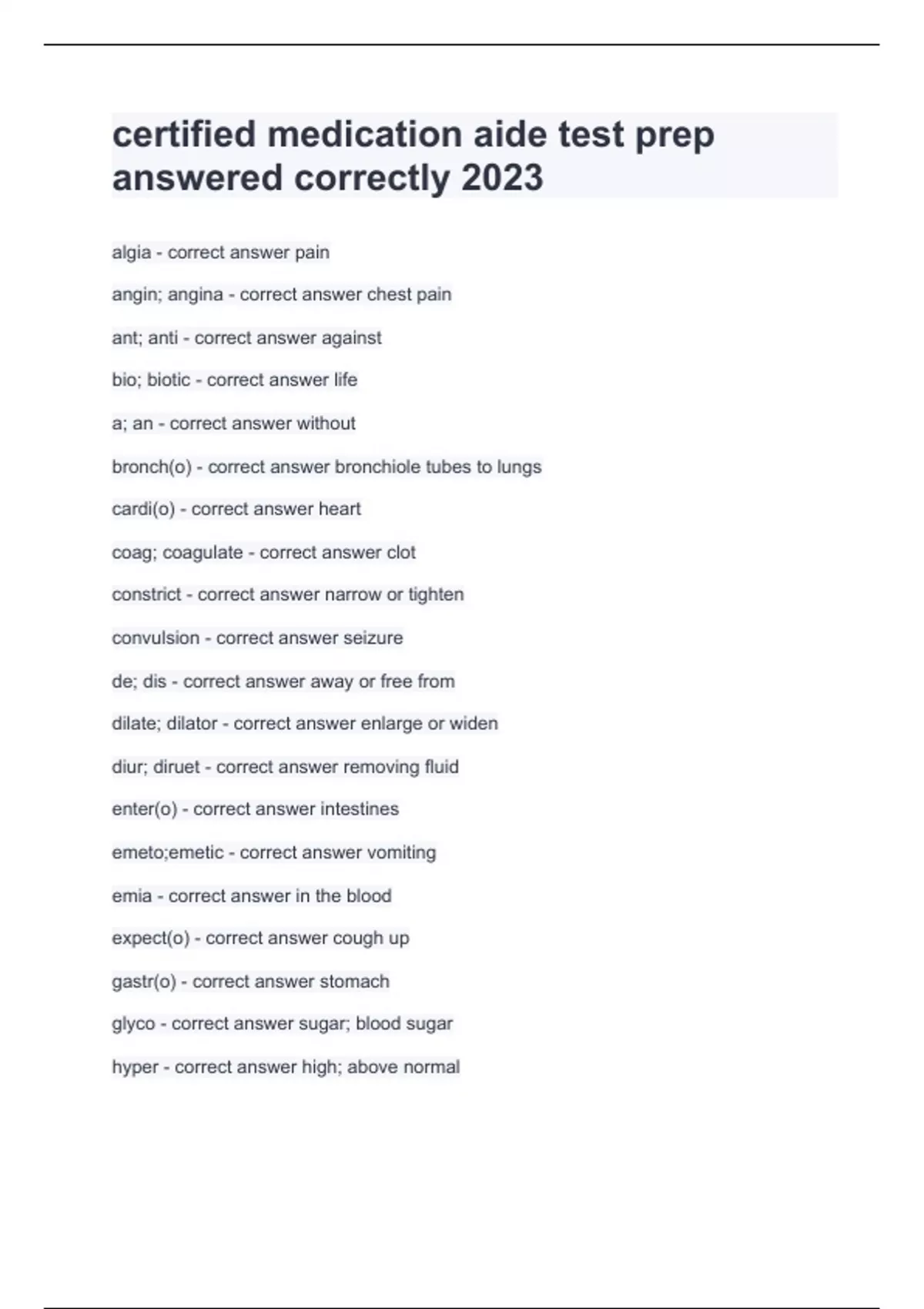 certified medication aide test prep answered correctly 2023

algia - correct answer pain

angin; angina - correct answer chest pain

ant; anti - correct answer against

bio; biotic - correct answer life

a; an - correct answer without

bronch(o) - correct answer bronchiole tubes to lungs

cardi(o) - correct answer heart

coag; coagulate - correct answer clot

constrict - correct answer narrow or tighten

convulsion - correct answer seizure

de; dis - correct answer away or free from

dilate; dilator - correct answer enlarge or widen

diur; diruet - correct answer removing fluid

enter(o) - correct answer intestines

emeto;emetic - correct answer vomiting

emia - correct answer in the blood

expect(o) - correct answer cough up

gastr(o) - correct answer stomach

glyco - correct answer sugar; blood sugar

hyper - correct answer high; above normal